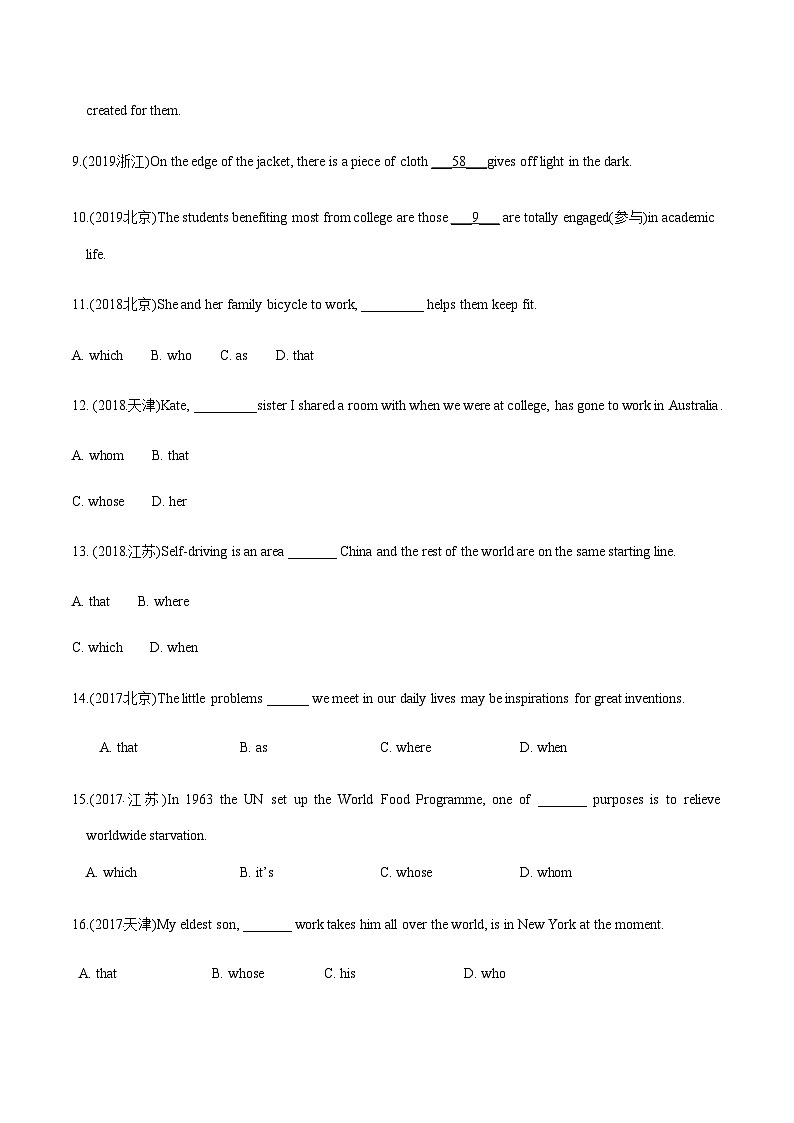 created for them.

9.(2019浙江)On the edge of the jacket, there is a piece of cloth ___58___gives off light in the dark.

10.(2019北京)The students benefiting most from college are those ___9___ are totally engaged(参与)in academic life.

11.(2018北京)She and her family bicycle to work, _________ helps them keep fit.

A. which B. who C. as D. that

12. (2018天津)Kate, _________sister I shared a room with when we were at college, has gone to work in Australia.

A. whom B. that

C. whose D. her

13. (2018江苏)Self-driving is an area _______ China and the rest of the world are on the same starting line.

A. that B. where

C. which D. when

14.(2017北京)The little problems ______ we meet in our daily lives may be inspirations for great inventions.

A. that B. as C. where D. when

15.(2017·江苏)In 1963 the UN set up the World Food Programme, one of _______ purposes is to relieve worldwide starvation.

A. which B. it's C. whose D. whom

16.(2017天津)My eldest son, _______ work takes him all over the world, is in New York at the moment.

A. that B. whose C. his D. who